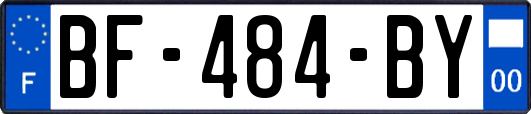 F
BF-484-BY
00